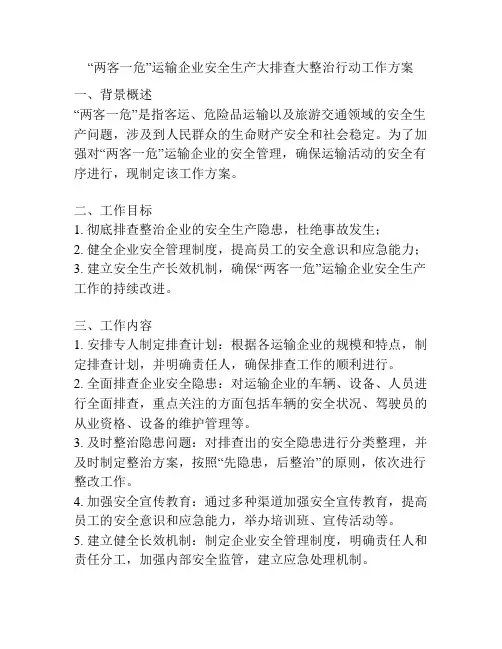 “两客一危”运输企业安全生产大排查大整治行动工作方案

一、背景概述
“两客一危”是指客运、危险品运输以及旅游交通领域的安全生产问题，涉及到人民群众的生命财产安全和社会稳定。为了加强对“两客一危”运输企业的安全管理，确保运输活动的安全有序进行，现制定该工作方案。

二、工作目标
1. 彻底排查整治企业的安全生产隐患，杜绝事故发生；
2. 健全企业安全管理制度，提高员工的安全意识和应急能力；
3. 建立安全生产长效机制，确保“两客一危”运输企业安全生产工作的持续改进。

三、工作内容
1. 安排专人制定排查计划：根据各运输企业的规模和特点，制定排查计划，并明确责任人，确保排查工作的顺利进行。
2. 全面排查企业安全隐患：对运输企业的车辆、设备、人员进行全面排查，重点关注的方面包括车辆的安全状况、驾驶员的从业资格、设备的维护管理等。
3. 及时整治隐患问题：对排查出的安全隐患进行分类整理，并及时制定整治方案，按照“先隐患，后整治”的原则，依次进行整改工作。
4. 加强安全宣传教育：通过多种渠道加强安全宣传教育，提高员工的安全意识和应急能力，举办培训班、宣传活动等。
5. 建立健全长效机制：制定企业安全管理制度，明确责任人和责任分工，加强内部安全监管，建立应急处理机制。